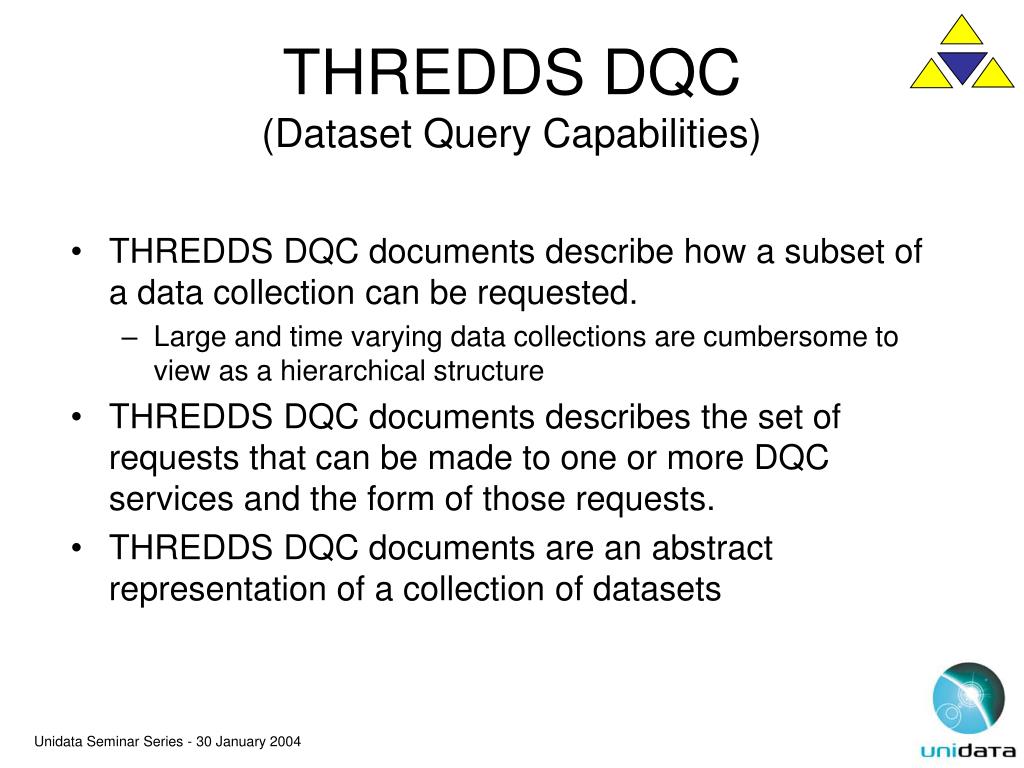 THREDDS DQC
(Dataset Query Capabilities)

• THREDDS DQC documents describe how a subset of a data collection can be requested.
– Large and time varying data collections are cumbersome to view as a hierarchical structure
• THREDDS DQC documents describes the set of requests that can be made to one or more DQC services and the form of those requests.
• THREDDS DQC documents are an abstract representation of a collection of datasets

Unidata Seminar Series - 30 January 2004

unidata